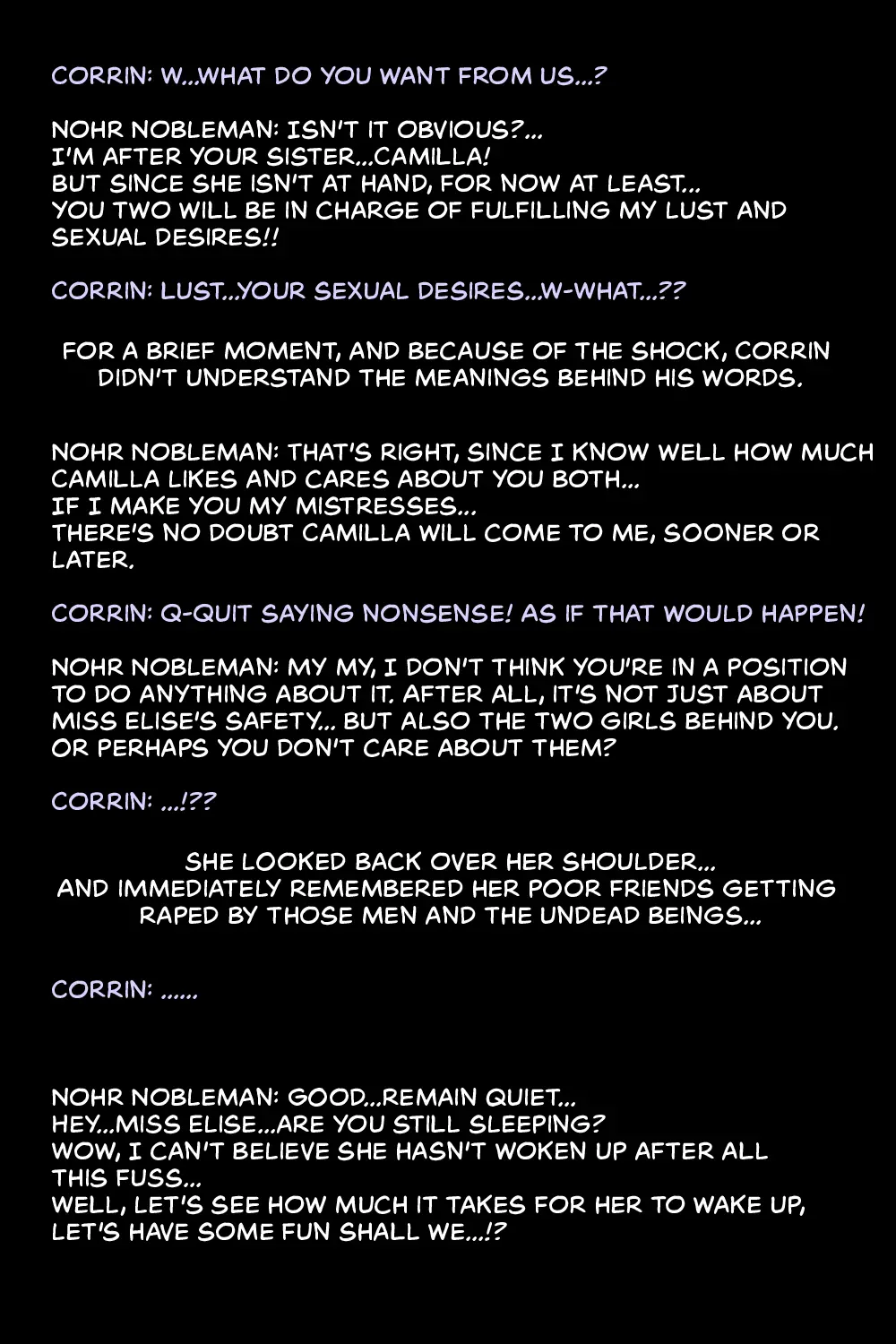 CORRIN: W...WHAT DO YOU WANT FROM US...?

NOHR NOBLEMAN: ISN'T IT OBVIOUS?...
I'M AFTER YOUR SISTER...CAMILLA!
BUT SINCE SHE ISN'T AT HAND, FOR NOW AT LEAST...
YOU TWO WILL BE IN CHARGE OF FULFILLING MY LUST AND SEXUAL DESIRES!!

CORRIN: LUST...YOUR SEXUAL DESIRES...W-WHAT...??

FOR A BRIEF MOMENT, AND BECAUSE OF THE SHOCK, CORRIN DIDN'T UNDERSTAND THE MEANINGS BEHIND HIS WORDS.

NOHR NOBLEMAN: THAT'S RIGHT, SINCE I KNOW WELL HOW MUCH CAMILLA LIKES AND CARES ABOUT YOU BOTH...
IF I MAKE YOU MY MISTRESSES...
THERE'S NO DOUBT CAMILLA WILL COME TO ME, SOONER OR LATER.

CORRIN: Q-QUIT SAYING NONSENSE! AS IF THAT WOULD HAPPEN!

NOHR NOBLEMAN: MY MY, I DON'T THINK YOU'RE IN A POSITION TO DO ANYTHING ABOUT IT. AFTER ALL, IT'S NOT JUST ABOUT MISS ELISE'S SAFETY... BUT ALSO THE TWO GIRLS BEHIND YOU. OR PERHAPS YOU DON'T CARE ABOUT THEM?

CORRIN: ...!??

SHE LOOKED BACK OVER HER SHOULDER...
AND IMMEDIATELY REMEMBERED HER POOR FRIENDS GETTING RAPED BY THOSE MEN AND THE UNDEAD BEINGS...

CORRIN: ......

NOHR NOBLEMAN: GOOD...REMAIN QUIET...
HEY...MISS ELISE...ARE YOU STILL SLEEPING?
WOW, I CAN'T BELIEVE SHE HASN'T WOKEN UP AFTER ALL THIS FUSS...
WELL, LET'S SEE HOW MUCH IT TAKES FOR HER TO WAKE UP, LET'S HAVE SOME FUN SHALL WE...!?